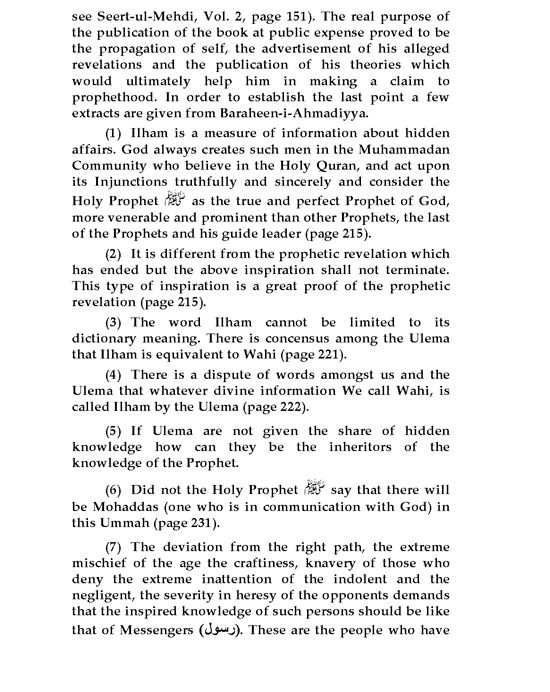 see Seert-ul-Mehdi, Vol. 2, page 151). The real purpose of the publication of the book at public expense proved to be the propagation of self, the advertisement of his alleged revelations and the publication of his theories which would ultimately help him in making a claim to prophethood. In order to establish the last point a few extracts are given from Baraheen-i-Ahmadiyya.

(1) Ilham is a measure of information about hidden affairs. God always creates such men in the Muhammadan Community who believe in the Holy Quran, and act upon its Injunctions truthfully and sincerely and consider the Holy Prophet ﷺ as the true and perfect Prophet of God, more venerable and prominent than other Prophets, the last of the Prophets and his guide leader (page 215).

(2) It is different from the prophetic revelation which has ended but the above inspiration shall not terminate. This type of inspiration is a great proof of the prophetic revelation (page 215).

(3) The word Ilham cannot be limited to its dictionary meaning. There is concensus among the Ulema that Ilham is equivalent to Wahi (page 221).

(4) There is a dispute of words amongst us and the Ulema that whatever divine information We call Wahi, is called Ilham by the Ulema (page 222).

(5) If Ulema are not given the share of hidden knowledge how can they be the inheritors of the knowledge of the Prophet.

(6) Did not the Holy Prophet ﷺ say that there will be Mohaddas (one who is in communication with God) in this Ummah (page 231).

(7) The deviation from the right path, the extreme mischief of the age the craftiness, knavery of those who deny the extreme inattention of the indolent and the negligent, the severity in heresy of the opponents demands that the inspired knowledge of such persons should be like that of Messengers (رسول). These are the people who have